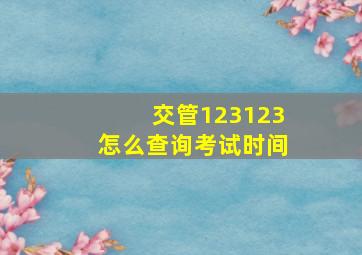 交管123123
怎么查询考试时间